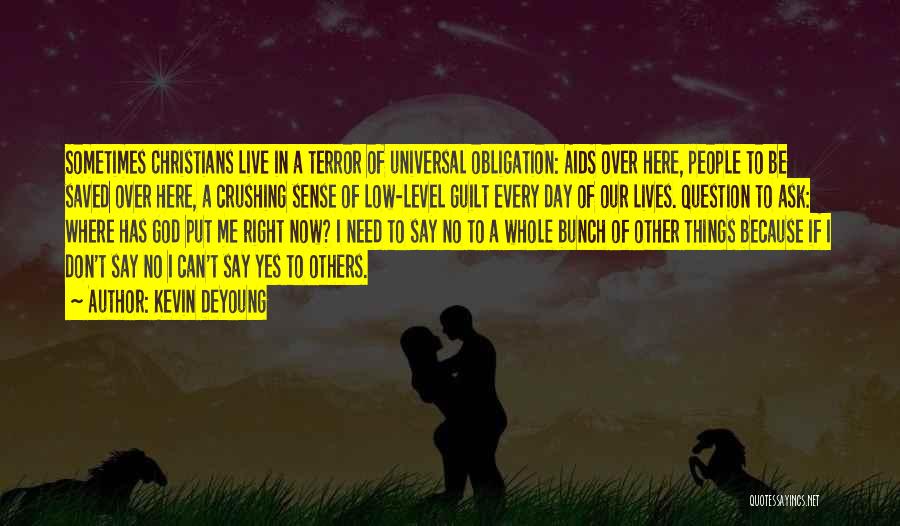 SOMETIMES CHRISTIANS LIVE IN A TERROR OF UNIVERSAL OBLIGATION: AIDS OVER HERE, PEOPLE TO BE SAVED OVER HERE, A CRUSHING SENSE OF LOW-LEVEL GUILT EVERY DAY OF OUR LIVES. QUESTION TO ASK: WHERE HAS GOD PUT ME RIGHT NOW? I NEED TO SAY NO TO A WHOLE BUNCH OF OTHER THINGS BECAUSE IF I DON'T SAY NO I CAN'T SAY YES TO OTHERS.

~ AUTHOR: KEVIN DEYOUNG

QUOTESSAYINGS.NET